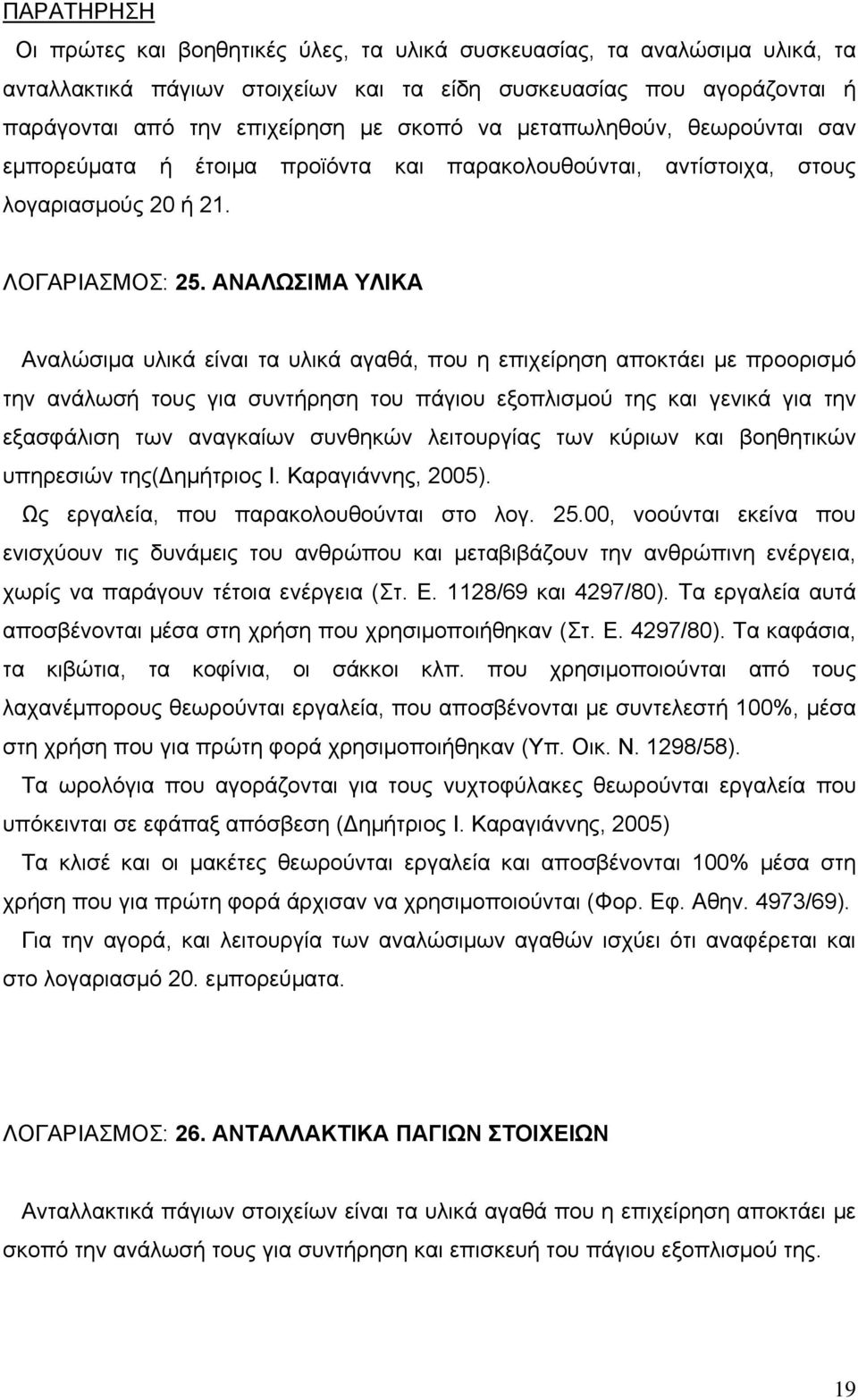 ΠΑΡΑΤΗΡΗΣΗ

Οι πρώτες και βοηθητικές ύλες, τα υλικά συσκευασίας, τα αναλώσιμα υλικά, τα ανταλλακτικά πάγιων στοιχείων και τα είδη συσκευασίας που αγοράζονται ή παράγονται από την επιχείρηση με σκοπό να μεταπωληθούν, θεωρούνται σαν εμπορεύματα ή έτοιμα προϊόντα και παρακολουθούνται, αντίστοιχα, στους λογαριασμούς 20 ή 21.

ΛΟΓΑΡΙΑΣΜΟΣ: 25. ΑΝΑΛΩΣΙΜΑ ΥΛΙΚΑ

Αναλώσιμα υλικά είναι τα υλικά αγαθά, που η επιχείρηση αποκτάει με προορισμό την ανάλωσή τους για συντήρηση του πάγιου εξοπλισμού της και γενικά για την εξασφάλιση των αναγκαίων συνθηκών λειτουργίας των κύριων και βοηθητικών υπηρεσιών της(Δημήτριος Ι. Καραγιάννης, 2005).

Ως εργαλεία, που παρακολουθούνται στο λογ. 25.00, νοούνται εκείνα που ενισχύουν τις δυνάμεις του ανθρώπου και μεταβιβάζουν την ανθρώπινη ενέργεια, χωρίς να παράγουν τέτοια ενέργεια (Στ. Ε. 1128/69 και 4297/80). Τα εργαλεία αυτά αποσβένονται μέσα στη χρήση που χρησιμοποιήθηκαν (Στ. Ε. 4297/80). Τα καφάσια, τα κιβώτια, τα κοφίνια, οι σάκκοι κλπ. που χρησιμοποιούνται από τους λαχανέμπορους θεωρούνται εργαλεία, που αποσβένονται με συντελεστή 100%, μέσα στη χρήση που για πρώτη φορά χρησιμοποιήθηκαν (Υπ. Οικ. Ν. 1298/58).

Τα ωρολόγια που αγοράζονται για τους νυχτοφύλακες θεωρούνται εργαλεία που υπόκεινται σε εφάπαξ απόσβεση (Δημήτριος Ι. Καραγιάννης, 2005)

Τα κλισέ και οι μακέτες θεωρούνται εργαλεία και αποσβένονται 100% μέσα στη χρήση που για πρώτη φορά άρχισαν να χρησιμοποιούνται (Φορ. Εφ. Αθην. 4973/69).

Για την αγορά, και λειτουργία των αναλώσιμων αγαθών ισχύει ότι αναφέρεται και στο λογαριασμό 20. εμπορεύματα.

ΛΟΓΑΡΙΑΣΜΟΣ: 26. ΑΝΤΑΛΛΑΚΤΙΚΑ ΠΑΓΙΩΝ ΣΤΟΙΧΕΙΩΝ

Ανταλλακτικά πάγιων στοιχείων είναι τα υλικά αγαθά που η επιχείρηση αποκτάει με σκοπό την ανάλωσή τους για συντήρηση και επισκευή του πάγιου εξοπλισμού της.

19